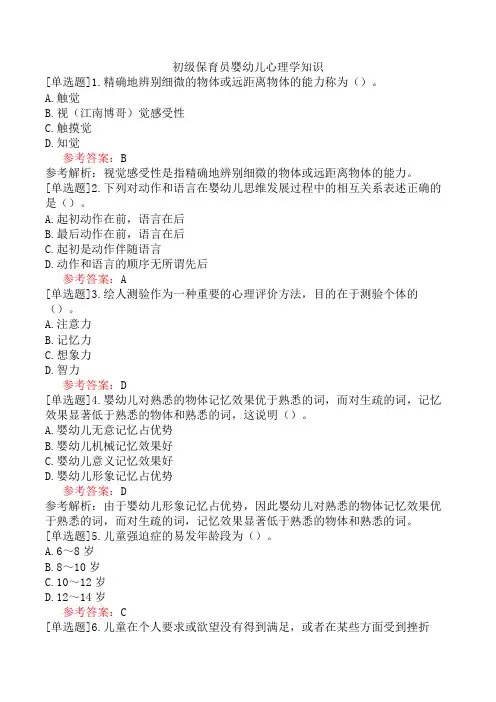 初级保育员婴幼儿心理学知识

[单选题]1.精确地辨别细微的物体或远距离物体的能力称为（）。
A.触觉
B.视（江南博哥）觉感受性
C.触摸觉
D.知觉
参考答案：B
参考解析：视觉感受性是指精确地辨别细微的物体或远距离物体的能力。

[单选题]2.下列对动作和语言在婴幼儿思维发展过程中的相互关系表述正确的是（）。
A.起初动作在前，语言在后
B.最后动作在前，语言在后
C.起初是动作伴随语言
D.动作和语言的顺序无所谓先后
参考答案：A

[单选题]3.绘人测验作为一种重要的心理评价方法，目的在于测验个体的（）。
A.注意力
B.记忆力
C.想象力
D.智力
参考答案：D

[单选题]4.婴幼儿对熟悉的物体记忆效果优于熟悉的词，而对生疏的词，记忆效果显著低于熟悉的物体和熟悉的词，这说明（）。
A.婴幼儿无意记忆占优势
B.婴幼儿机械记忆效果好
C.婴幼儿意义记忆效果好
D.婴幼儿形象记忆占优势
参考答案：D
参考解析：由于婴幼儿形象记忆占优势，因此婴幼儿对熟悉的物体记忆效果优于熟悉的词，而对生疏的词，记忆效果显著低于熟悉的物体和熟悉的词。

[单选题]5.儿童强迫症的易发年龄段为（）。
A.6～8岁
B.8～10岁
C.10～12岁
D.12～14岁
参考答案：C

[单选题]6.儿童在个人要求或欲望没有得到满足，或者在某些方面受到挫折